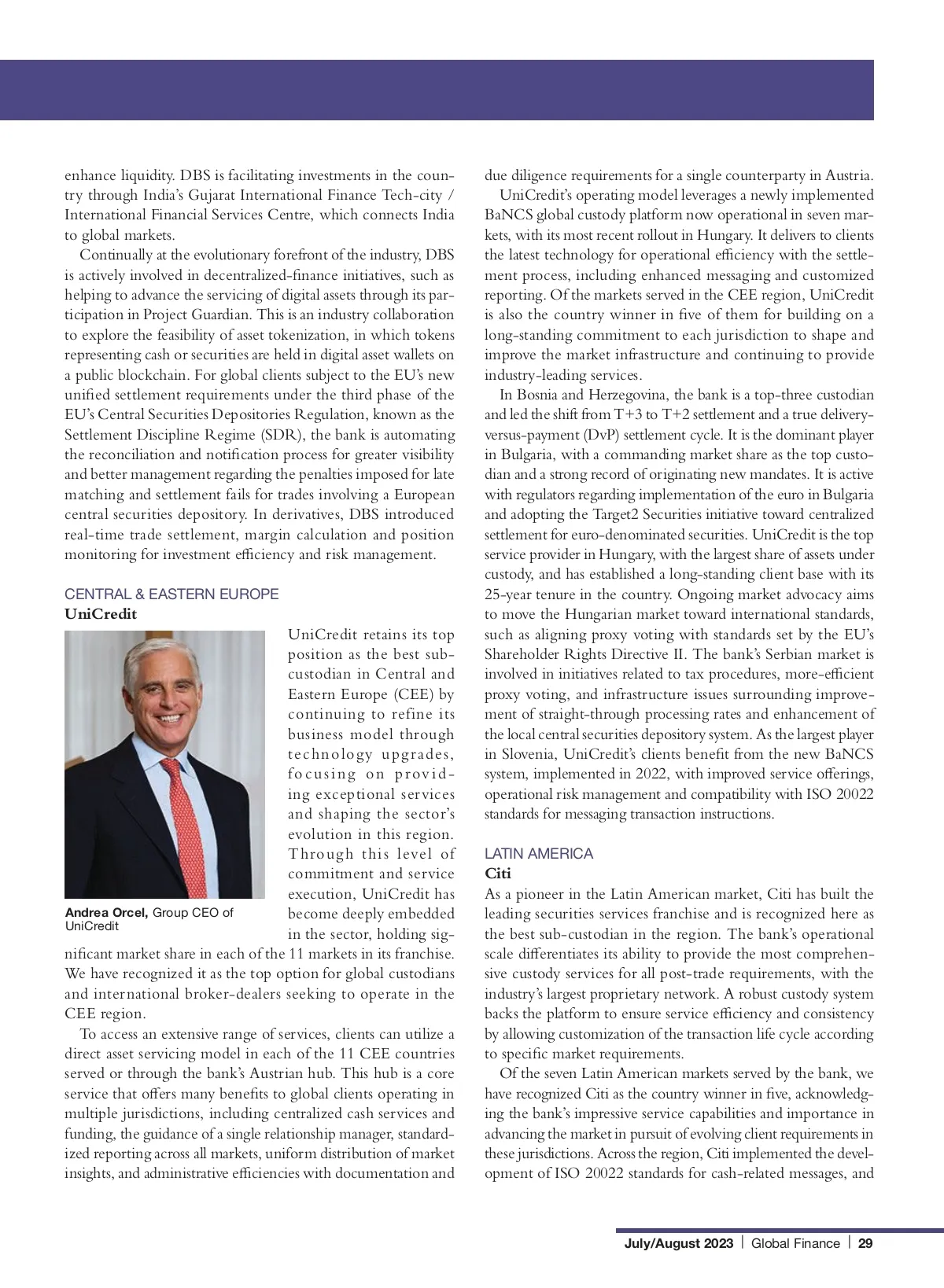 enhance liquidity. DBS is facilitating investments in the country through India's Gujarat International Finance Tech-city / International Financial Services Centre, which connects India to global markets.

Continually at the evolutionary forefront of the industry, DBS is actively involved in decentralized-finance initiatives, such as helping to advance the servicing of digital assets through its participation in Project Guardian. This is an industry collaboration to explore the feasibility of asset tokenization, in which tokens representing cash or securities are held in digital asset wallets on a public blockchain. For global clients subject to the EU's new unified settlement requirements under the third phase of the EU's Central Securities Depositories Regulation, known as the Settlement Discipline Regime (SDR), the bank is automating the reconciliation and notification process for greater visibility and better management regarding the penalties imposed for late matching and settlement fails for trades involving a European central securities depository. In derivatives, DBS introduced real-time trade settlement, margin calculation and position monitoring for investment efficiency and risk management.

CENTRAL & EASTERN EUROPE
UniCredit

Andrea Orcel, Group CEO of UniCredit

UniCredit retains its top position as the best sub-custodian in Central and Eastern Europe (CEE) by continuing to refine its business model through technology upgrades, focusing on providing exceptional services and shaping the sector's evolution in this region. Through this level of commitment and service execution, UniCredit has become deeply embedded in the sector, holding significant market share in each of the 11 markets in its franchise. We have recognized it as the top option for global custodians and international broker-dealers seeking to operate in the CEE region.

To access an extensive range of services, clients can utilize a direct asset servicing model in each of the 11 CEE countries served or through the bank's Austrian hub. This hub is a core service that offers many benefits to global clients operating in multiple jurisdictions, including centralized cash services and funding, the guidance of a single relationship manager, standardized reporting across all markets, uniform distribution of market insights, and administrative efficiencies with documentation and due diligence requirements for a single counterparty in Austria.

UniCredit's operating model leverages a newly implemented BaNCS global custody platform now operational in seven markets, with its most recent rollout in Hungary. It delivers to clients the latest technology for operational efficiency with the settlement process, including enhanced messaging and customized reporting. Of the markets served in the CEE region, UniCredit is also the country winner in five of them for building on a long-standing commitment to each jurisdiction to shape and improve the market infrastructure and continuing to provide industry-leading services.

In Bosnia and Herzegovina, the bank is a top-three custodian and led the shift from T+3 to T+2 settlement and a true delivery-versus-payment (DvP) settlement cycle. It is the dominant player in Bulgaria, with a commanding market share as the top custodian and a strong record of originating new mandates. It is active with regulators regarding implementation of the euro in Bulgaria and adopting the Target2 Securities initiative toward centralized settlement for euro-denominated securities. UniCredit is the top service provider in Hungary, with the largest share of assets under custody, and has established a long-standing client base with its 25-year tenure in the country. Ongoing market advocacy aims to move the Hungarian market toward international standards, such as aligning proxy voting with standards set by the EU's Shareholder Rights Directive II. The bank's Serbian market is involved in initiatives related to tax procedures, more-efficient proxy voting, and infrastructure issues surrounding improvement of straight-through processing rates and enhancement of the local central securities depository system. As the largest player in Slovenia, UniCredit's clients benefit from the new BaNCS system, implemented in 2022, with improved service offerings, operational risk management and compatibility with ISO 20022 standards for messaging transaction instructions.

LATIN AMERICA
Citi

As a pioneer in the Latin American market, Citi has built the leading securities services franchise and is recognized here as the best sub-custodian in the region. The bank's operational scale differentiates its ability to provide the most comprehensive custody services for all post-trade requirements, with the industry's largest proprietary network. A robust custody system backs the platform to ensure service efficiency and consistency by allowing customization of the transaction life cycle according to specific market requirements.

Of the seven Latin American markets served by the bank, we have recognized Citi as the country winner in five, acknowledging the bank's impressive service capabilities and importance in advancing the market in pursuit of evolving client requirements in these jurisdictions. Across the region, Citi implemented the development of ISO 20022 standards for cash-related messages, and

July/August 2023 | Global Finance | 29